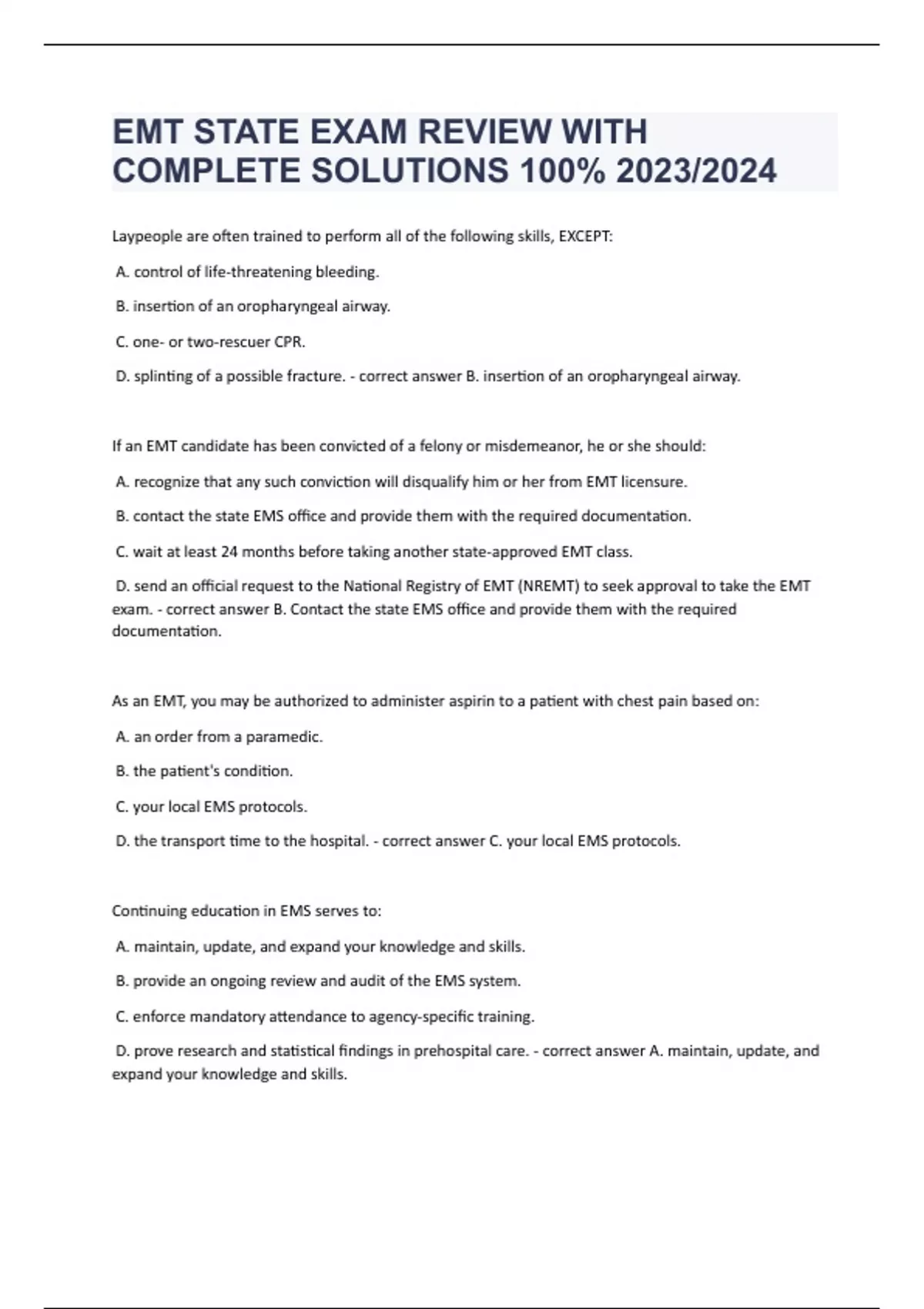 EMT STATE EXAM REVIEW WITH COMPLETE SOLUTIONS 100% 2023/2024

Laypeople are often trained to perform all of the following skills, EXCEPT:

A. control of life-threatening bleeding.

B. insertion of an oropharyngeal airway.

C. one- or two-rescuer CPR.

D. splinting of a possible fracture. - correct answer B. insertion of an oropharyngeal airway.

If an EMT candidate has been convicted of a felony or misdemeanor, he or she should:

A. recognize that any such conviction will disqualify him or her from EMT licensure.

B. contact the state EMS office and provide them with the required documentation.

C. wait at least 24 months before taking another state-approved EMT class.

D. send an official request to the National Registry of EMT (NREMT) to seek approval to take the EMT exam. - correct answer B. Contact the state EMS office and provide them with the required documentation.

As an EMT, you may be authorized to administer aspirin to a patient with chest pain based on:

A. an order from a paramedic.

B. the patient's condition.

C. your local EMS protocols.

D. the transport time to the hospital. - correct answer C. your local EMS protocols.

Continuing education in EMS serves to:

A. maintain, update, and expand your knowledge and skills.

B. provide an ongoing review and audit of the EMS system.

C. enforce mandatory attendance to agency-specific training.

D. prove research and statistical findings in prehospital care. - correct answer A. maintain, update, and expand your knowledge and skills.